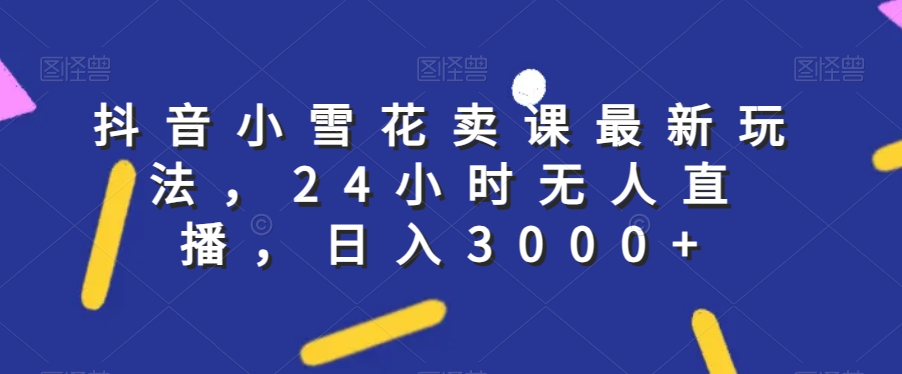 图怪兽 图怪兽 图怪兽

抖音小雪花卖课最新玩法，24小时无人直播，日入3000+